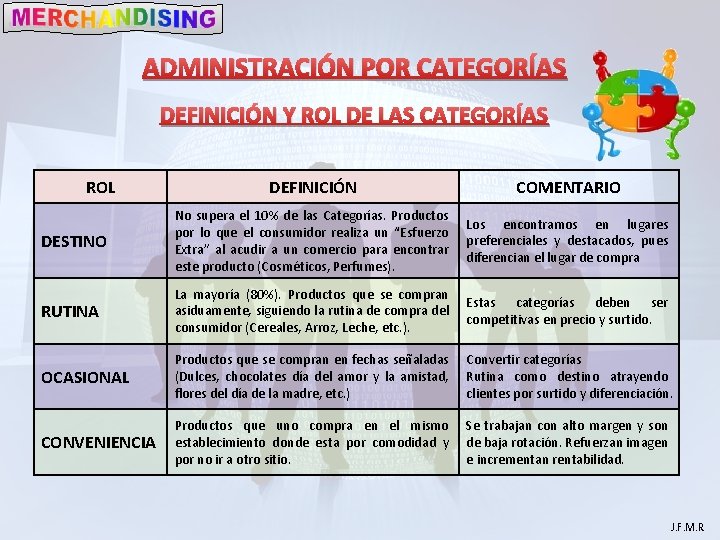 MERCHANDISING

ADMINISTRACIÓN POR CATEGORÍAS

DEFINICIÓN Y ROL DE LAS CATEGORÍAS

| ROL | DEFINICIÓN | COMENTARIO |
|---|---|---|
| DESTINO | No supera el 10% de las Categorías. Productos por lo que el consumidor realiza un "Esfuerzo Extra" al acudir a un comercio para encontrar este producto (Cosméticos, Perfumes). | Los encontramos en lugares preferenciales y destacados, pues diferencian el lugar de compra |
| RUTINA | La mayoría (80%). Productos que se compran asiduamente, siguiendo la rutina de compra del consumidor (Cereales, Arroz, Leche, etc.). | Estas categorías deben ser competitivas en precio y surtido. |
| OCASIONAL | Productos que se compran en fechas señaladas (Dulces, chocolates día del amor y la amistad, flores del día de la madre, etc.) | Convertir categorías Rutina como destino atrayendo clientes por surtido y diferenciación. |
| CONVENIENCIA | Productos que uno compra en el mismo establecimiento donde esta por comodidad y por no ir a otro sitio. | Se trabajan con alto margen y son de baja rotación. Refuerzan imagen e incrementan rentabilidad. |

J.F.M.R